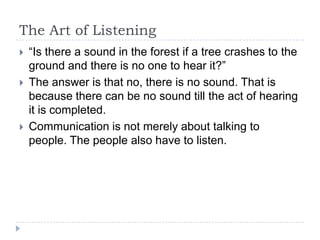 The Art of Listening

“Is there a sound in the forest if a tree crashes to the ground and there is no one to hear it?”

The answer is that no, there is no sound. That is because there can be no sound till the act of hearing it is completed.

Communication is not merely about talking to people. The people also have to listen.